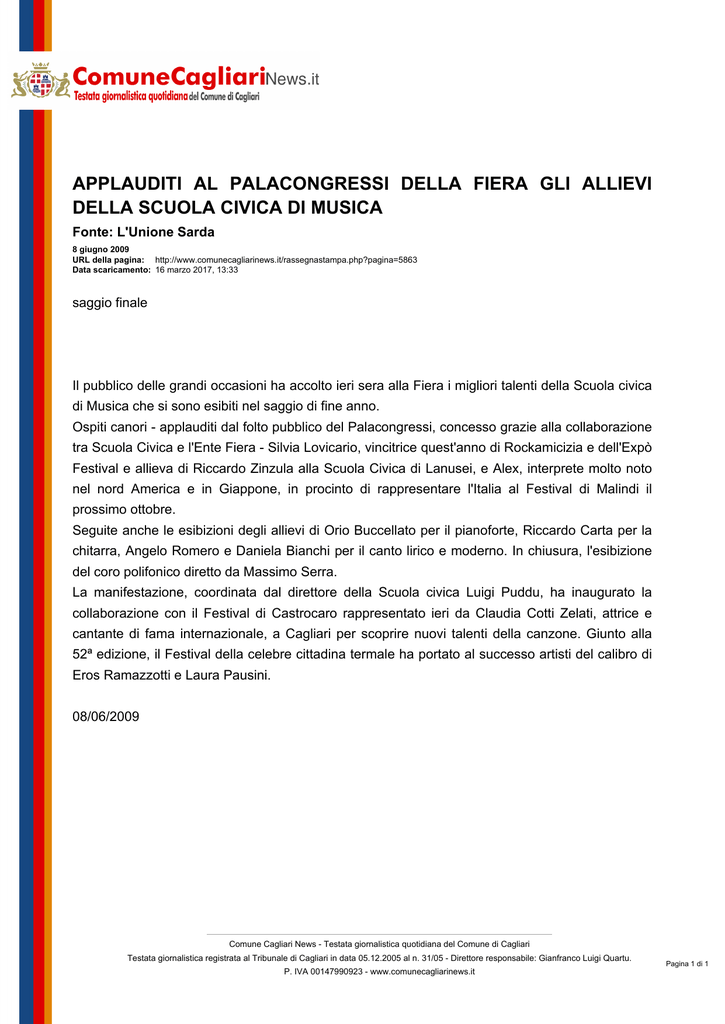 ComuneCagliariNews.it
Testata giornalistica quotidiana del Comune di Cagliari

APPLAUDITI AL PALACONGRESSI DELLA FIERA GLI ALLIEVI DELLA SCUOLA CIVICA DI MUSICA

Fonte: L'Unione Sarda

8 giugno 2009
URL della pagina: http://www.comunecagliarinews.it/rassegnastampa.php?pagina=5863
Data scaricamento: 16 marzo 2017, 13:33

saggio finale

Il pubblico delle grandi occasioni ha accolto ieri sera alla Fiera i migliori talenti della Scuola civica di Musica che si sono esibiti nel saggio di fine anno.
Ospiti canori - applauditi dal folto pubblico del Palacongressi, concesso grazie alla collaborazione tra Scuola Civica e l'Ente Fiera - Silvia Lovicario, vincitrice quest'anno di Rockamicizia e dell'Expò Festival e allieva di Riccardo Zinzula alla Scuola Civica di Lanusei, e Alex, interprete molto noto nel nord America e in Giappone, in procinto di rappresentare l'Italia al Festival di Malindi il prossimo ottobre.
Seguite anche le esibizioni degli allievi di Orio Buccellato per il pianoforte, Riccardo Carta per la chitarra, Angelo Romero e Daniela Bianchi per il canto lirico e moderno. In chiusura, l'esibizione del coro polifonico diretto da Massimo Serra.
La manifestazione, coordinata dal direttore della Scuola civica Luigi Puddu, ha inaugurato la collaborazione con il Festival di Castrocaro rappresentato ieri da Claudia Cotti Zelati, attrice e cantante di fama internazionale, a Cagliari per scoprire nuovi talenti della canzone. Giunto alla 52ª edizione, il Festival della celebre cittadina termale ha portato al successo artisti del calibro di Eros Ramazzotti e Laura Pausini.

08/06/2009

Comune Cagliari News - Testata giornalistica quotidiana del Comune di Cagliari
Testata giornalistica registrata al Tribunale di Cagliari in data 05.12.2005 al n. 31/05 - Direttore responsabile: Gianfranco Luigi Quartu.
P. IVA 00147990923 - www.comunecagliarinews.it

Pagina 1 di 1